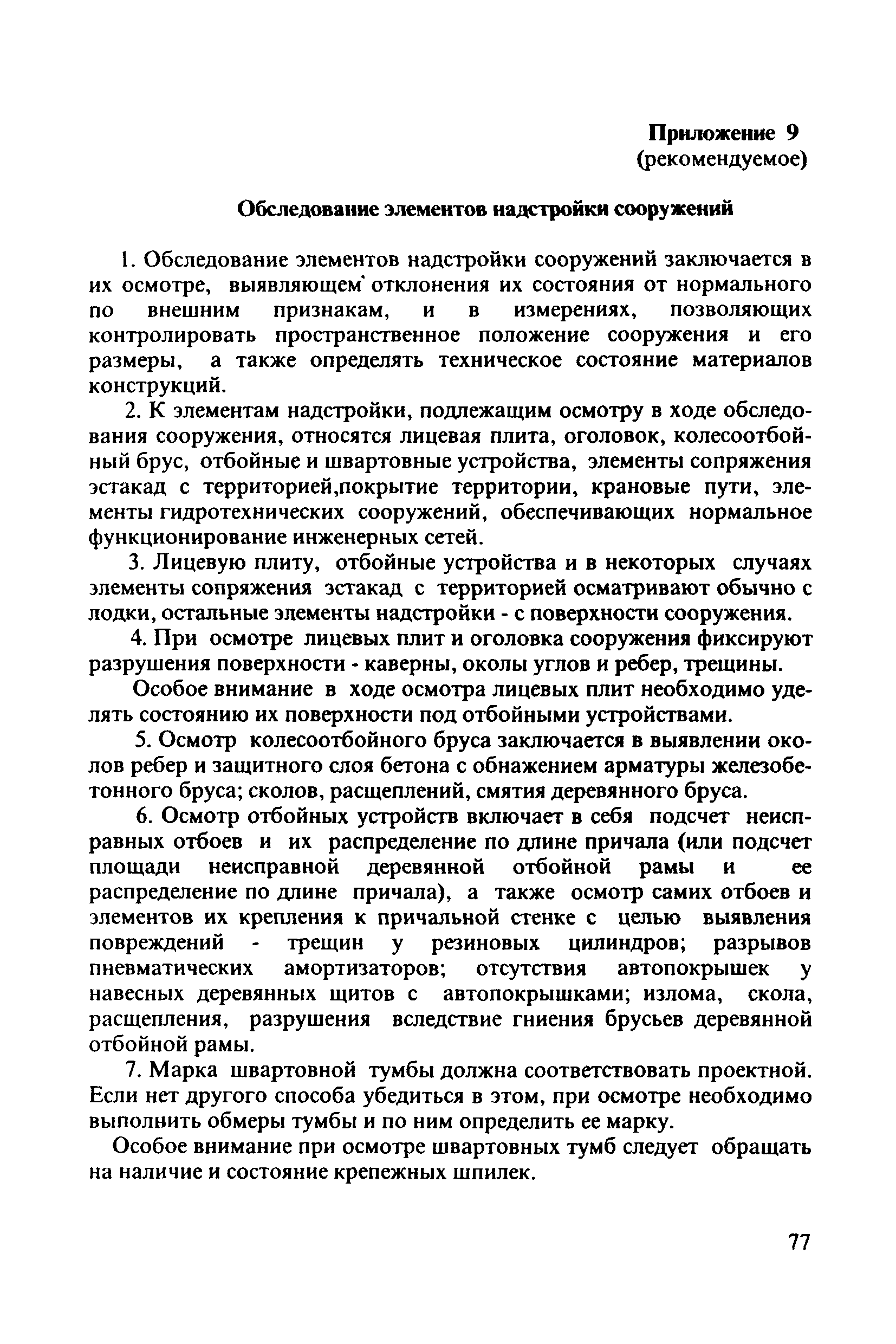 Приложение 9
(рекомендуемое)

Обследование элементов надстройки сооружений

1. Обследование элементов надстройки сооружений заключается в их осмотре, выявляющем отклонения их состояния от нормального по внешним признакам, и в измерениях, позволяющих контролировать пространственное положение сооружения и его размеры, а также определять техническое состояние материалов конструкций.

2. К элементам надстройки, подлежащим осмотру в ходе обследования сооружения, относятся лицевая плита, оголовок, колесоотбойный брус, отбойные и швартовные устройства, элементы сопряжения эстакад с территорией,покрытие территории, крановые пути, элементы гидротехнических сооружений, обеспечивающих нормальное функционирование инженерных сетей.

3. Лицевую плиту, отбойные устройства и в некоторых случаях элементы сопряжения эстакад с территорией осматривают обычно с лодки, остальные элементы надстройки - с поверхности сооружения.

4. При осмотре лицевых плит и оголовка сооружения фиксируют разрушения поверхности - каверны, околы углов и ребер, трещины.

Особое внимание в ходе осмотра лицевых плит необходимо уделять состоянию их поверхности под отбойными устройствами.

5. Осмотр колесоотбойного бруса заключается в выявлении околов ребер и защитного слоя бетона с обнажением арматуры железобетонного бруса; сколов, расщеплений, смятия деревянного бруса.

6. Осмотр отбойных устройств включает в себя подсчет неисправных отбоев и их распределение по длине причала (или подсчет площади неисправной деревянной отбойной рамы и ее распределение по длине причала), а также осмотр самих отбоев и элементов их крепления к причальной стенке с целью выявления повреждений - трещин у резиновых цилиндров; разрывов пневматических амортизаторов; отсутствия автопокрышек у навесных деревянных щитов с автопокрышками; излома, скола, расщепления, разрушения вследствие гниения брусьев деревянной отбойной рамы.

7. Марка швартовной тумбы должна соответствовать проектной. Если нет другого способа убедиться в этом, при осмотре необходимо выполнить обмеры тумбы и по ним определить ее марку.

Особое внимание при осмотре швартовных тумб следует обращать на наличие и состояние крепежных шпилек.

77